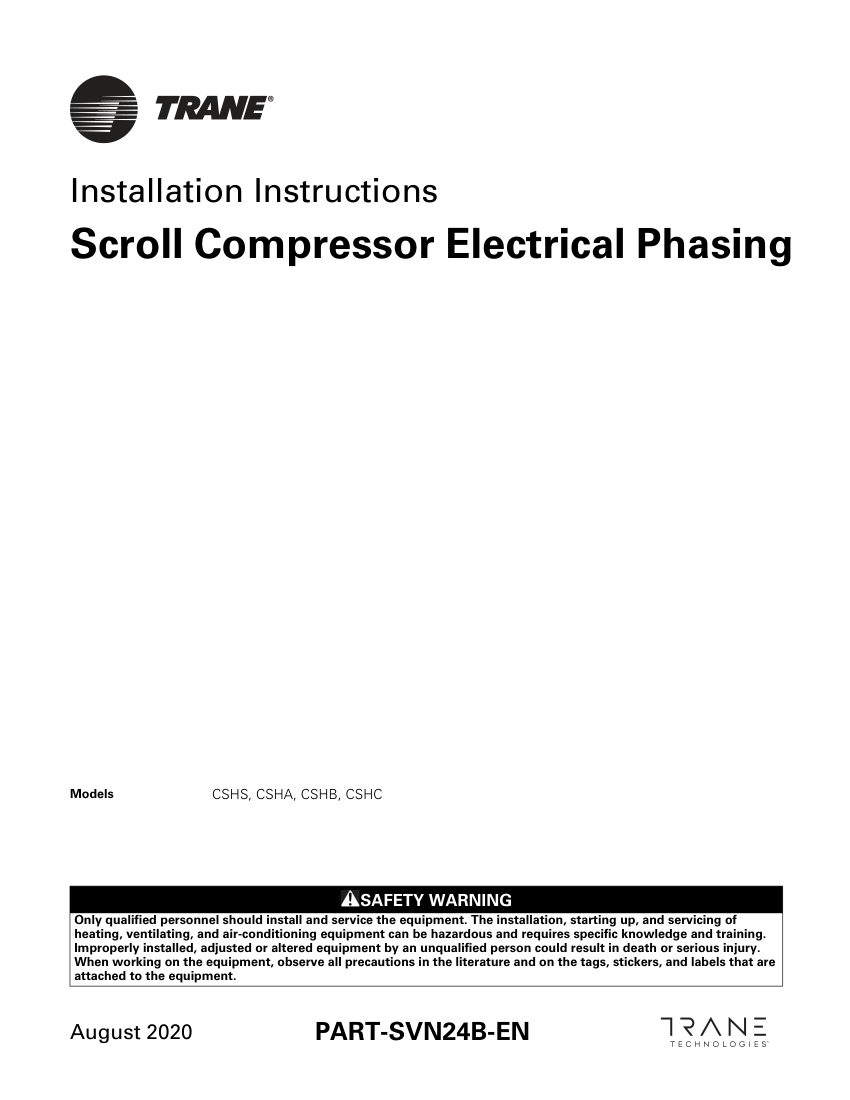 TRANE®

Installation Instructions

Scroll Compressor Electrical Phasing

Models CSHS, CSHA, CSHB, CSHC

SAFETY WARNING

Only qualified personnel should install and service the equipment. The installation, starting up, and servicing of heating, ventilating, and air-conditioning equipment can be hazardous and requires specific knowledge and training. Improperly installed, adjusted or altered equipment by an unqualified person could result in death or serious injury. When working on the equipment, observe all precautions in the literature and on the tags, stickers, and labels that are attached to the equipment.

August 2020 PART-SVN24B-EN

TRANE TECHNOLOGIES